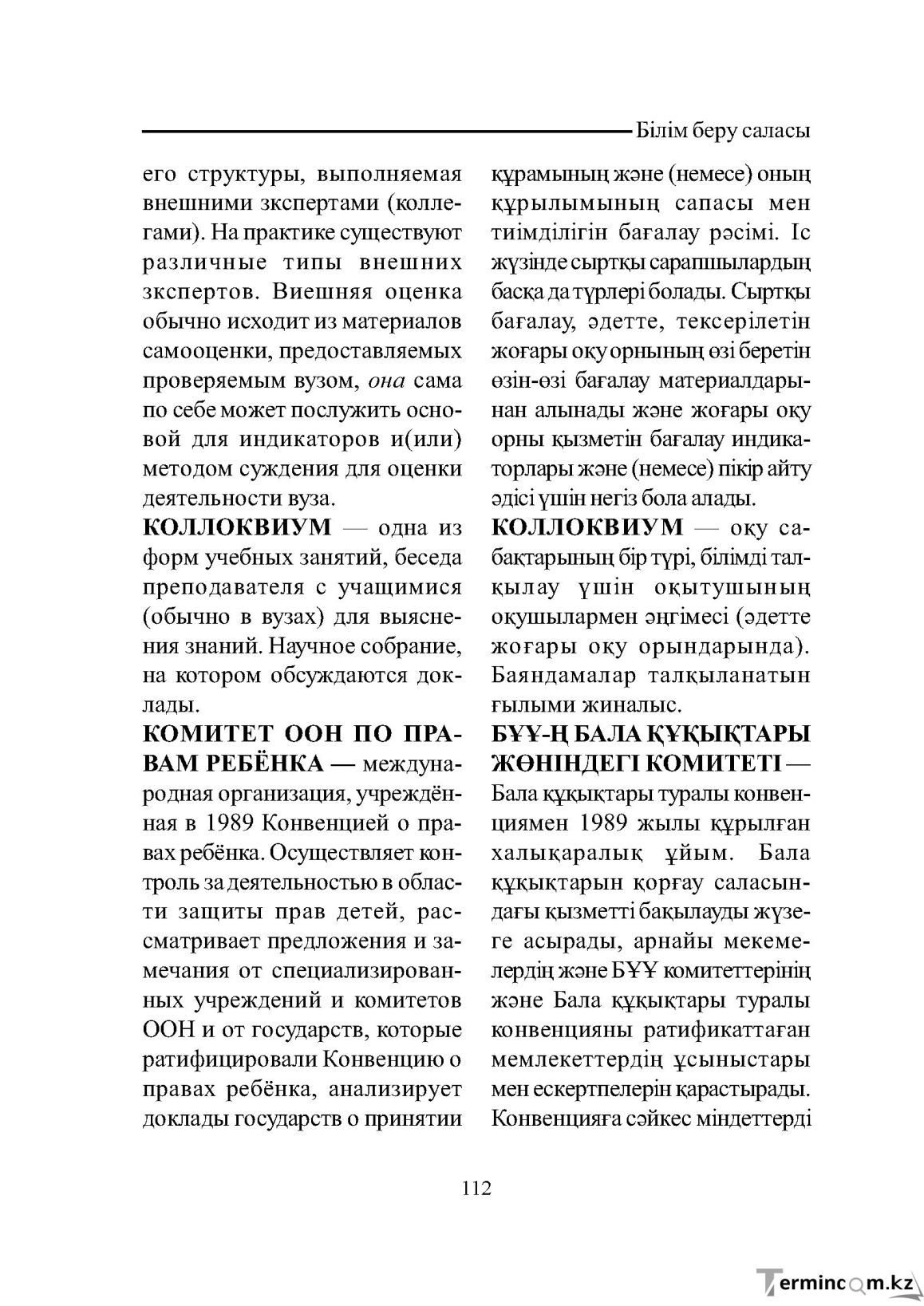 Білім беру саласы

его структуры, выполняемая внешними зкспертами (коллегами). На практике существуют различные типы внешних зкспертов. Виешняя оценка обычно исходит из материалов самооценки, предоставляемых проверяемым вузом, она сама по себе может послужить основой для индикаторов и(или) методом суждения для оценки деятельности вуза.

КОЛЛОКВИУМ — одна из форм учебных занятий, беседа преподавателя с учащимися (обычно в вузах) для выяснения знаний. Научное собрание, на котором обсуждаются доклады.

КОМИТЕТ ООН ПО ПРАВАМ РЕБЁНКА — международная организация, учреждённая в 1989 Конвенцией о правах ребёнка. Осуществляет контроль за деятельностью в области защиты прав детей, рассматривает предложения и замечания от специализированных учреждений и комитетов ООН и от государств, которые ратифицировали Конвенцию о правах ребёнка, анализирует доклады государств о принятии

құрамының және (немесе) оның құрылымының сапасы мен тиімділігін бағалау рәсімі. Іс жүзінде сыртқы сарапшылардың басқа да түрлері болады. Сыртқы бағалау, әдетте, тексерілетін жоғары оқу орнының өзі беретін өзін-өзі бағалау материалдарынан алынады және жоғары оқу орны қызметін бағалау индикаторлары және (немесе) пікір айту әдісі үшін негіз бола алады.

КОЛЛОКВИУМ — оқу сабақтарының бір түрі, білімді талқылау үшін оқытушының оқушылармен әңгімесі (әдетте жоғары оқу орындарында). Баяндамалар талқыланатын ғылыми жиналыс.

БҰҰ-Ң БАЛА ҚҰҚЫҚТАРЫ ЖӨНІНДЕГІ КОМИТЕТІ — Бала құқықтары туралы конвенциямен 1989 жылы құрылған халықаралық ұйым. Бала құқықтарын қорғау саласындағы қызметті бақылауды жүзеге асырады, арнайы мекемелердің және БҰҰ комитеттерінің және Бала құқықтары туралы конвенцияны ратификаттаған мемлекеттердің ұсыныстары мен ескертпелерін қарастырады. Конвенцияға сәйкес міндеттерді

112

Termincom.kz